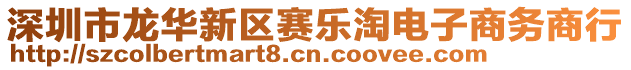 深圳市龙华新区赛乐淘电子商务商行
http://szcolbertmart8.cn.coovee.com